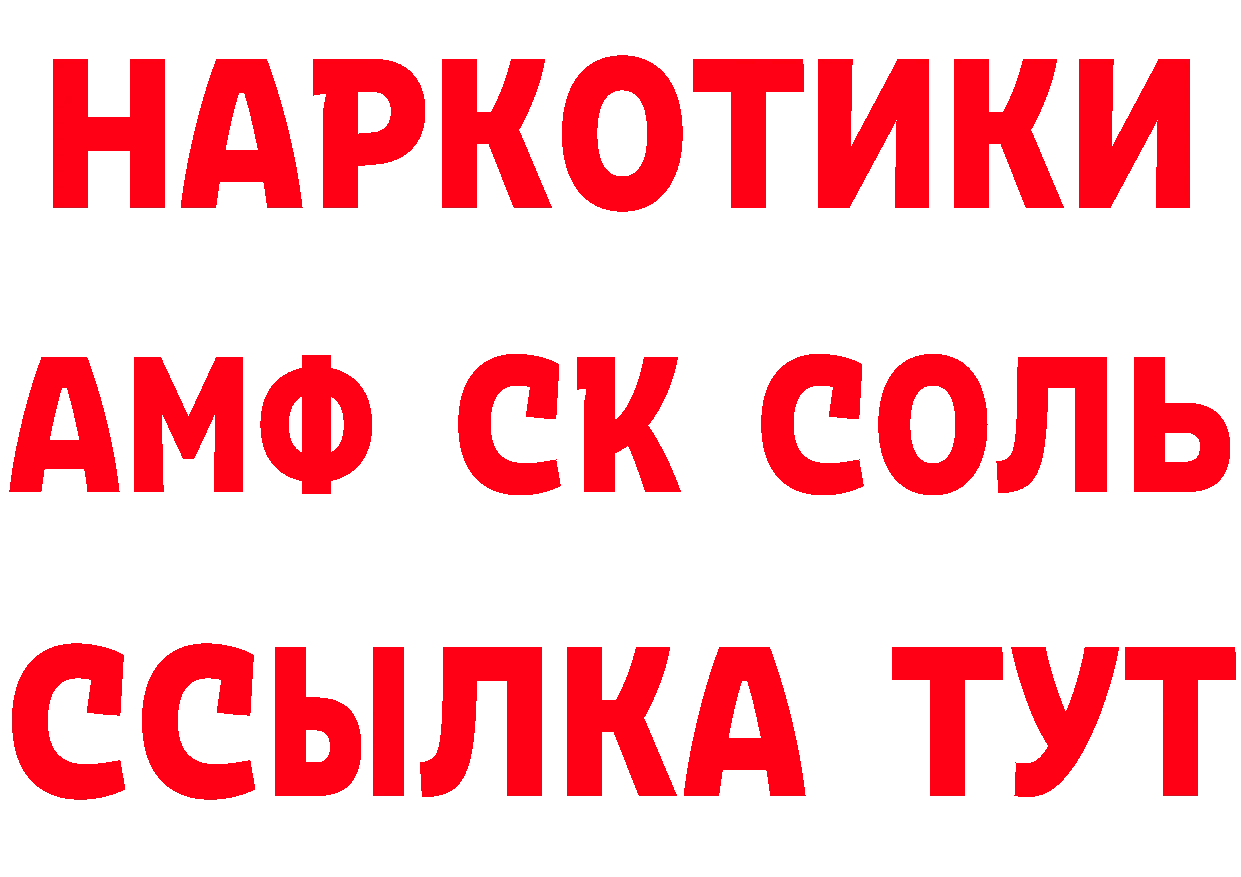 НАРКОТИКИ
АМФ СК СОЛЬ
ССЫЛКА ТУТ